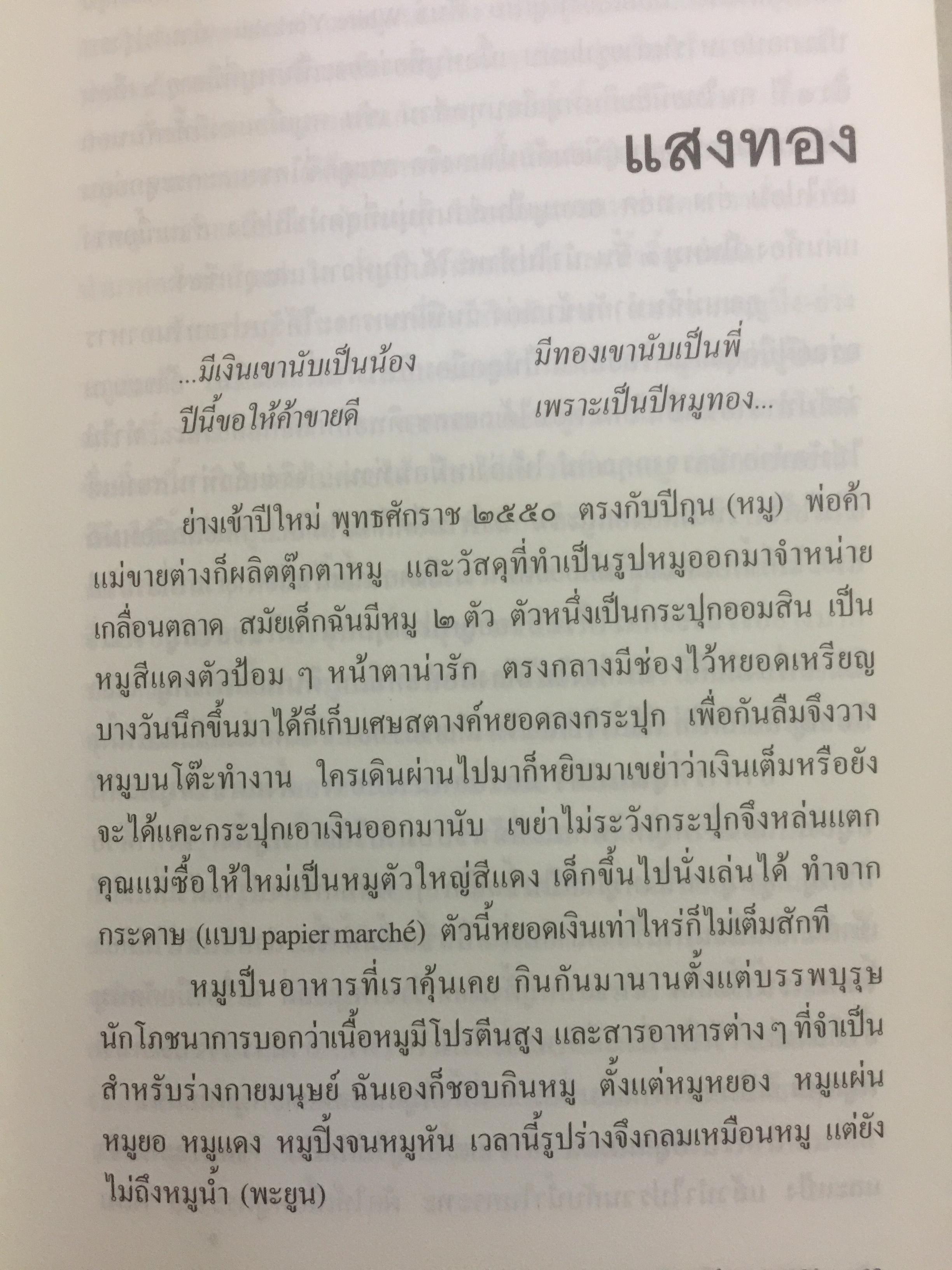 แสงทอง

...มีเงินเขานับเป็นน้อง มีทองเขานับเป็นพี่
ปีนี้ขอให้ค้าขายดี เพราะเป็นปีหมูทอง...

ย่างเข้าปีใหม่ พุทธศักราช ๒๕๕๐ ตรงกับปีกุน (หมู) พ่อค้าแม่ขายต่างก็ผลิตตุ๊กตาหมู และวัสดุที่ทำเป็นรูปหมูออกมาจำหน่ายเกลื่อนตลาด สมัยเด็กฉันมีหมู ๒ ตัว ตัวหนึ่งเป็นกระปุกออมสิน เป็นหมูสีแดงตัวป้อม ๆ หน้าตาน่ารัก ตรงกลางมีช่องไว้หยอดเหรียญ บางวันนึกขึ้นมาได้ก็เก็บเศษสตางค์หยอดลงกระปุก เพื่อกันลืมจึงวางหมูบนโต๊ะทำงาน ใครเดินผ่านไปมาก็หยิบมาเขย่าว่าเงินเต็มหรือยัง จะได้แคะกระปุกเอาเงินออกมานับ เขย่าไม่ระวังกระปุกจึงหล่นแตก คุณแม่ซื้อให้ใหม่เป็นหมูตัวใหญ่สีแดง เด็กขึ้นไปนั่งเล่นได้ ทำจากกระดาษ (แบบ papier marché) ตัวนี้หยอดเงินเท่าไหร่ก็ไม่เต็มสักที

หมูเป็นอาหารที่เราคุ้นเคย กินกันมานานตั้งแต่บรรพบุรุษ นักโภชนาการบอกว่าเนื้อหมูมีโปรตีนสูง และสารอาหารต่าง ๆ ที่จำเป็นสำหรับร่างกายมนุษย์ ฉันเองก็ชอบกินหมู ตั้งแต่หมูหยอง หมูแผ่น หมูยอ หมูแดง หมูปิ้งจนหมูหัน เวลานี้รูปร่างจึงกลมเหมือนหมู แต่ยังไม่ถึงหมูน้ำ (พะยูน)